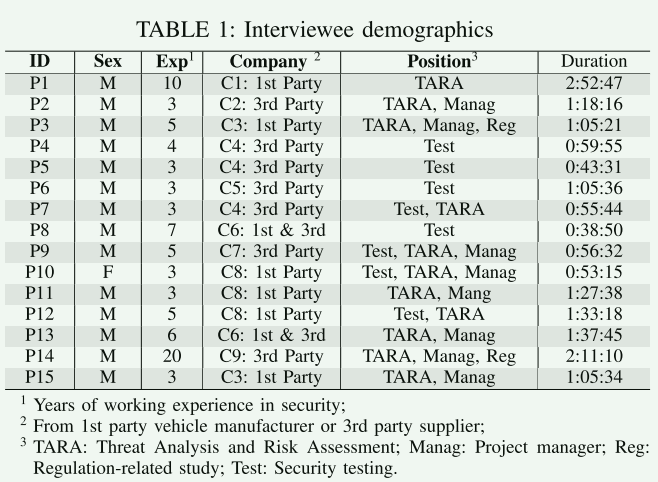 TABLE 1: Interviewee demographics

| ID | Sex | Exp$^{1}$ | Company $^{2}$ | Position$^{3}$ | Duration |
|---|---|---|---|---|---|
| P1 | M | 10 | C1: 1st Party | TARA | 2:52:47 |
| P2 | M | 3 | C2: 3rd Party | TARA, Manag | 1:18:16 |
| P3 | M | 5 | C3: 1st Party | TARA, Manag, Reg | 1:05:21 |
| P4 | M | 4 | C4: 3rd Party | Test | 0:59:55 |
| P5 | M | 3 | C4: 3rd Party | Test | 0:43:31 |
| P6 | M | 3 | C5: 3rd Party | Test | 1:05:36 |
| P7 | M | 3 | C4: 3rd Party | Test, TARA | 0:55:44 |
| P8 | M | 7 | C6: 1st & 3rd | Test | 0:38:50 |
| P9 | M | 5 | C7: 3rd Party | Test, TARA, Manag | 0:56:32 |
| P10 | F | 3 | C8: 1st Party | Test, TARA, Manag | 0:53:15 |
| P11 | M | 3 | C8: 1st Party | TARA, Mang | 1:27:38 |
| P12 | M | 5 | C8: 1st Party | Test, TARA | 1:33:18 |
| P13 | M | 6 | C6: 1st & 3rd | TARA, Manag | 1:37:45 |
| P14 | M | 20 | C9: 3rd Party | TARA, Manag, Reg | 2:11:10 |
| P15 | M | 3 | C3: 1st Party | TARA, Manag | 1:05:34 |

$^{1}$ Years of working experience in security;
$^{2}$ From 1st party vehicle manufacturer or 3rd party supplier;
$^{3}$ TARA: Threat Analysis and Risk Assessment; Manag: Project manager; Reg: Regulation-related study; Test: Security testing.